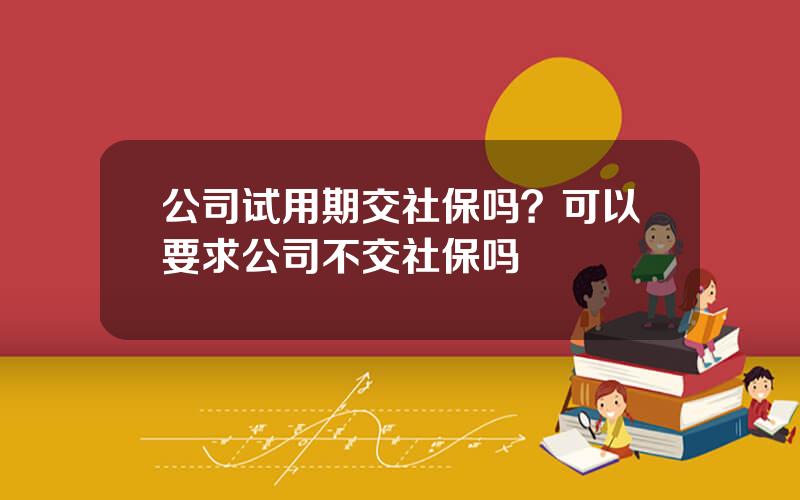 公司试用期交社保吗？可以要求公司不交社保吗